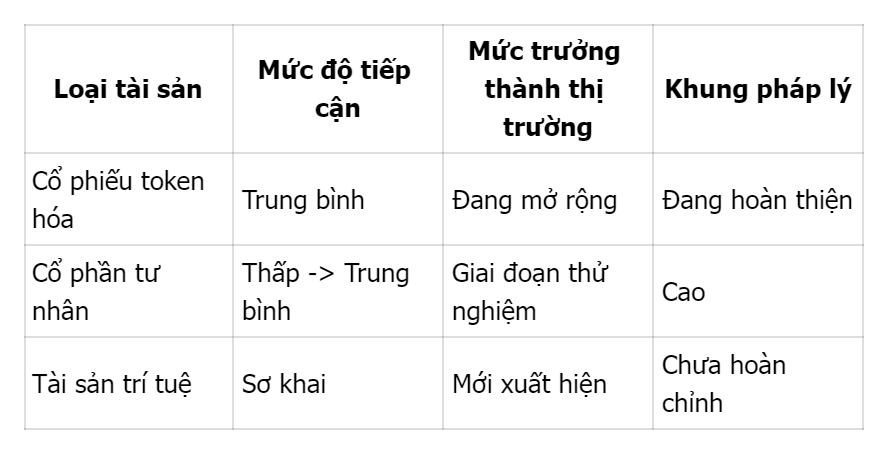 | Loại tài sản | Mức độ tiếp cận | Mức trưởng thành thị trường | Khung pháp lý |
|---|---|---|---|
| Cổ phiếu token hóa | Trung bình | Đang mở rộng | Đang hoàn thiện |
| Cổ phần tư nhân | Thấp -> Trung bình | Giai đoạn thử nghiệm | Cao |
| Tài sản trí tuệ | Sơ khai | Mới xuất hiện | Chưa hoàn chỉnh |